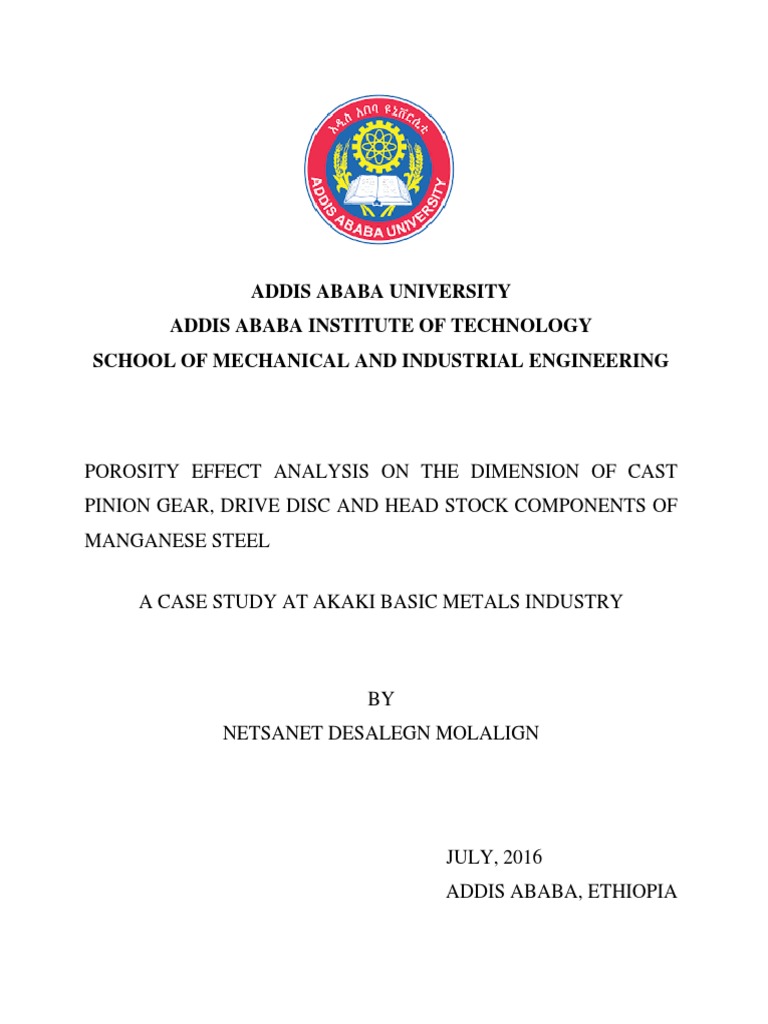 አዲስ አበባ ዩኒቨርሲቲ
ADDIS ABABA UNIVERSITY

ADDIS ABABA UNIVERSITY
ADDIS ABABA INSTITUTE OF TECHNOLOGY
SCHOOL OF MECHANICAL AND INDUSTRIAL ENGINEERING

POROSITY EFFECT ANALYSIS ON THE DIMENSION OF CAST PINION GEAR, DRIVE DISC AND HEAD STOCK COMPONENTS OF MANGANESE STEEL

A CASE STUDY AT AKAKI BASIC METALS INDUSTRY

BY
NETSANET DESALEGN MOLALIGN

JULY, 2016
ADDIS ABABA, ETHIOPIA